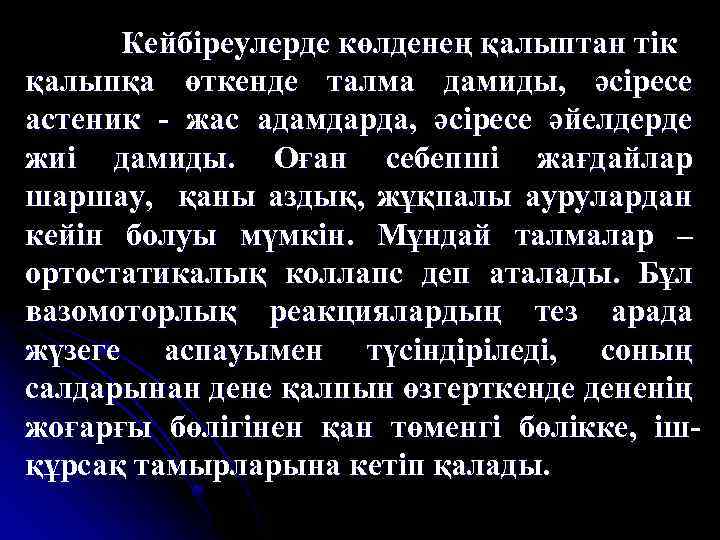 Кейбіреулерде көлденең қалыптан тік қалыпқа өткенде талма дамиды, әсіресе астеник - жас адамдарда, әсіресе әйелдерде жиі дамиды. Оған себепші жағдайлар шаршау, қаны аздық, жұқпалы аурулардан кейін болуы мүмкін. Мұндай талмалар – ортостатикалық коллапс деп аталады. Бұл вазомоторлық реакциялардың тез арада жүзеге аспауымен түсіндіріледі, соның салдарынан дене қалпын өзгерткенде дененің жоғарғы бөлігінен қан төменгі бөлікке, іш-құрсақ тамырларына кетіп қалады.